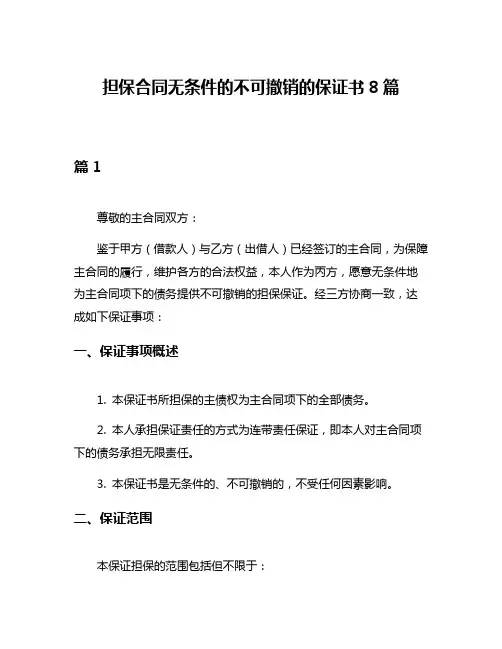 担保合同无条件的不可撤销的保证书 8 篇

篇 1

尊敬的主合同双方：

鉴于甲方（借款人）与乙方（出借人）已经签订的主合同，为保障主合同的履行，维护各方的合法权益，本人作为丙方，愿意无条件地为主合同项下的债务提供不可撤销的担保保证。经三方协商一致，达成如下保证事项：

一、保证事项概述

1. 本保证书所担保的主债权为主合同项下的全部债务。

2. 本人承担保证责任的方式为连带责任保证，即本人对主合同项下的债务承担无限责任。

3. 本保证书是无条件的、不可撤销的，不受任何因素影响。

二、保证范围

本保证担保的范围包括但不限于：